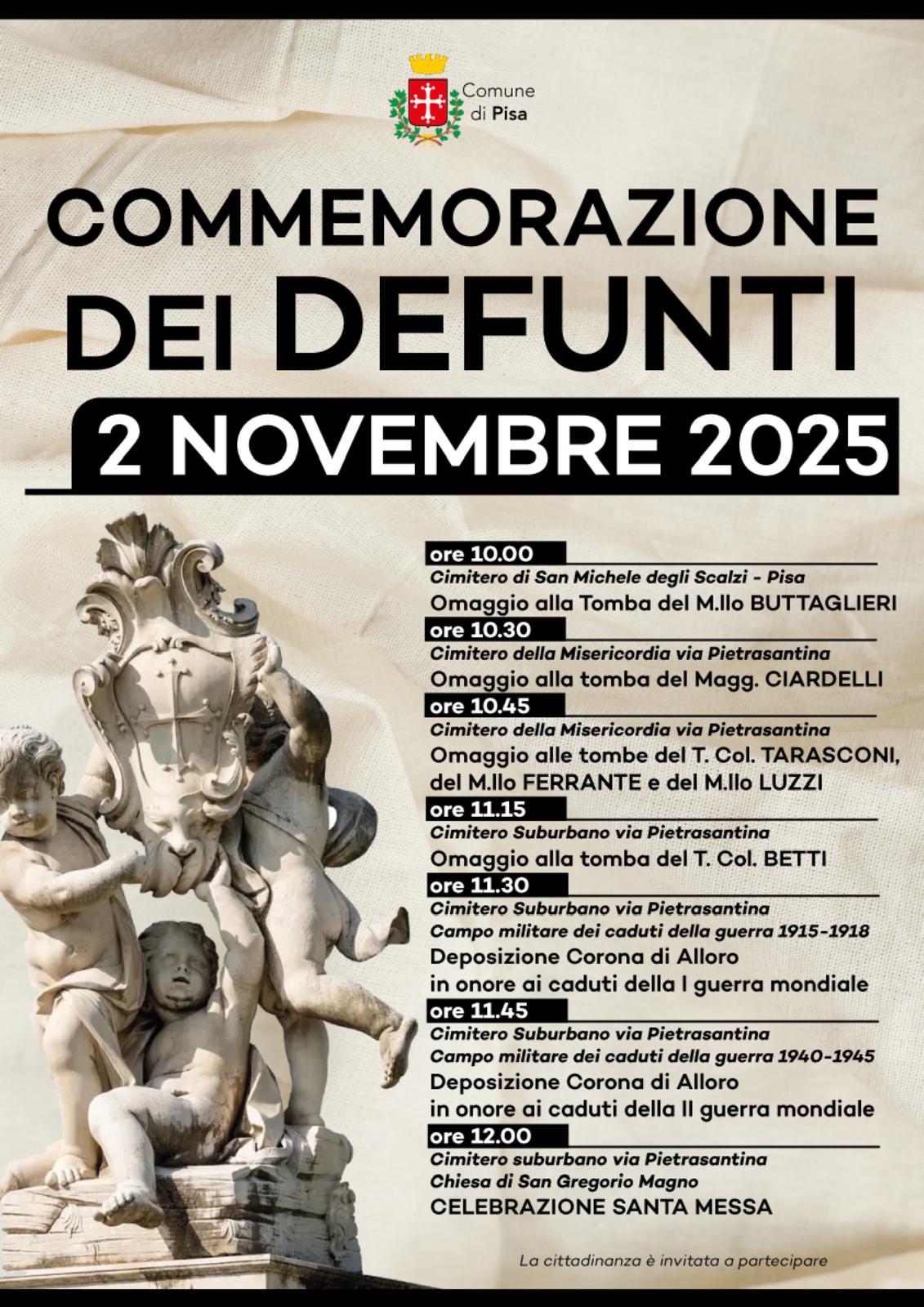 Comune di Pisa

COMMEMORAZIONE DEI DEFUNTI

2 NOVEMBRE 2025

ore 10.00
Cimitero di San Michele degli Scalzi - Pisa
Omaggio alla Tomba del M.llo BUTTAGLIERI

ore 10.30
Cimitero della Misericordia via Pietrasantina
Omaggio alla tomba del Magg. CIARDELLI

ore 10.45
Cimitero della Misericordia via Pietrasantina
Omaggio alle tombe del T. Col. TARASCONI, del M.llo FERRANTE e del M.llo LUZZI

ore 11.15
Cimitero Suburbano via Pietrasantina
Omaggio alla tomba del T. Col. BETTI

ore 11.30
Cimitero Suburbano via Pietrasantina
Campo militare dei caduti della guerra 1915-1918
Deposizione Corona di Alloro
in onore ai caduti della I guerra mondiale

ore 11.45
Cimitero Suburbano via Pietrasantina
Campo militare dei caduti della guerra 1940-1945
Deposizione Corona di Alloro
in onore ai caduti della II guerra mondiale

ore 12.00
Cimitero suburbano via Pietrasantina
Chiesa di San Gregorio Magno
CELEBRAZIONE SANTA MESSA

La cittadinanza è invitata a partecipare